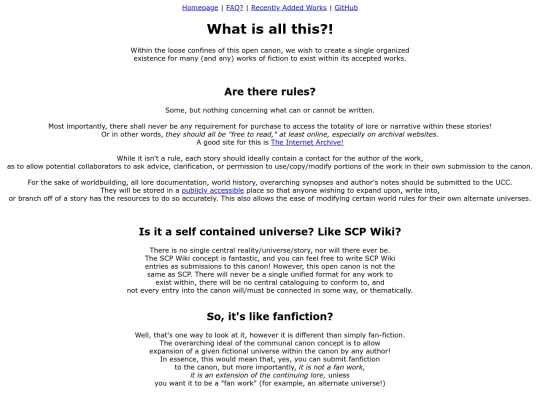 Homepage | FAQ? | Recently Added Works | GitHub

What is all this?!

Within the loose confines of this open canon, we wish to create a single organized existence for many (and any) works of fiction to exist within its accepted works.

Are there rules?

Some, but nothing concerning what can or cannot be written.

Most importantly, there shall never be any requirement for purchase to access the totality of lore or narrative within these stories!
Or in other words, they should all be "free to read," at least online, especially on archival websites.
A good site for this is The Internet Archive!

While it isn't a rule, each story should ideally contain a contact for the author of the work, as to allow potential collaborators to ask advice, clarification, or permission to use/copy/modify portions of the work in their own submission to the canon.

For the sake of worldbuilding, all lore documentation, world history, overarching synopses and author's notes should be submitted to the UCC.
They will be stored in a publicly accessible place so that anyone wishing to expand upon, write into, or branch off of a story has the resources to do so accurately. This also allows the ease of modifying certain world rules for their own alternate universes.

Is it a self contained universe? Like SCP Wiki?

There is no single central reality/universe/story, nor will there ever be.
The SCP Wiki concept is fantastic, and you can feel free to write SCP Wiki entries as submissions to this canon! However, this open canon is not the same as SCP. There will never be a single unified format for any work to exist within, there will be no central cataloguing to conform to, and not every entry into the canon will/must be connected in some way, or thematically.

So, it's like fanfiction?

Well, that's one way to look at it, however it is different than simply fan-fiction.
The overarching ideal of the communal canon concept is to allow expansion of a given fictional universe within the canon by any author!
In essence, this would mean that, yes, you can submit fanfiction to the canon, but more importantly, it is not a fan work, it is an extension of the continuing lore, unless you want it to be a "fan work" (for example, an alternate universe!)